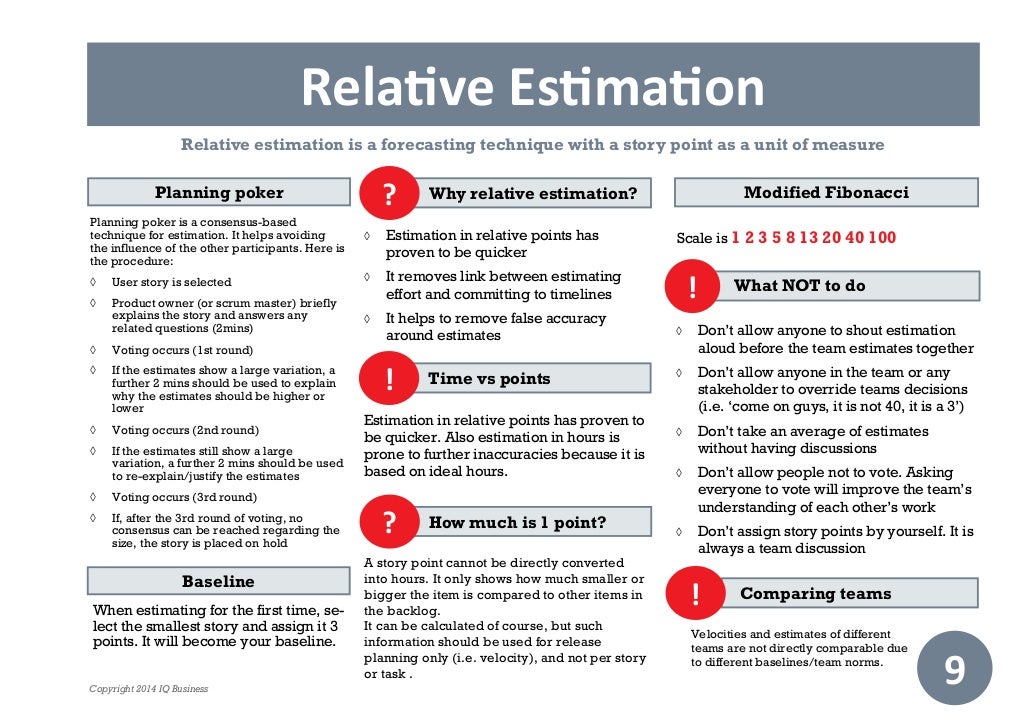 Relative Estimation

Relative estimation is a forecasting technique with a story point as a unit of measure

Planning poker

Planning poker is a consensus-based technique for estimation. It helps avoiding the influence of the other participants. Here is the procedure:

◊ User story is selected
◊ Product owner (or scrum master) briefly explains the story and answers any related questions (2mins)
◊ Voting occurs (1st round)
◊ If the estimates show a large variation, a further 2 mins should be used to explain why the estimates should be higher or lower
◊ Voting occurs (2nd round)
◊ If the estimates still show a large variation, a further 2 mins should be used to re-explain/justify the estimates
◊ Voting occurs (3rd round)
◊ If, after the 3rd round of voting, no consensus can be reached regarding the size, the story is placed on hold

Baseline

When estimating for the first time, select the smallest story and assign it 3 points. It will become your baseline.

Copyright 2014 IQ Business

? Why relative estimation?

◊ Estimation in relative points has proven to be quicker
◊ It removes link between estimating effort and committing to timelines
◊ It helps to remove false accuracy around estimates

! Time vs points

Estimation in relative points has proven to be quicker. Also estimation in hours is prone to further inaccuracies because it is based on ideal hours.

? How much is 1 point?

A story point cannot be directly converted into hours. It only shows how much smaller or bigger the item is compared to other items in the backlog.
It can be calculated of course, but such information should be used for release planning only (i.e. velocity), and not per story or task .

Modified Fibonacci

Scale is 1 2 3 5 8 13 20 40 100

! What NOT to do

◊ Don't allow anyone to shout estimation aloud before the team estimates together
◊ Don't allow anyone in the team or any stakeholder to override teams decisions (i.e. 'come on guys, it is not 40, it is a 3')
◊ Don't take an average of estimates without having discussions
◊ Don't allow people not to vote. Asking everyone to vote will improve the team's understanding of each other's work
◊ Don't assign story points by yourself. It is always a team discussion

! Comparing teams

Velocities and estimates of different teams are not directly comparable due to different baselines/team norms.

9